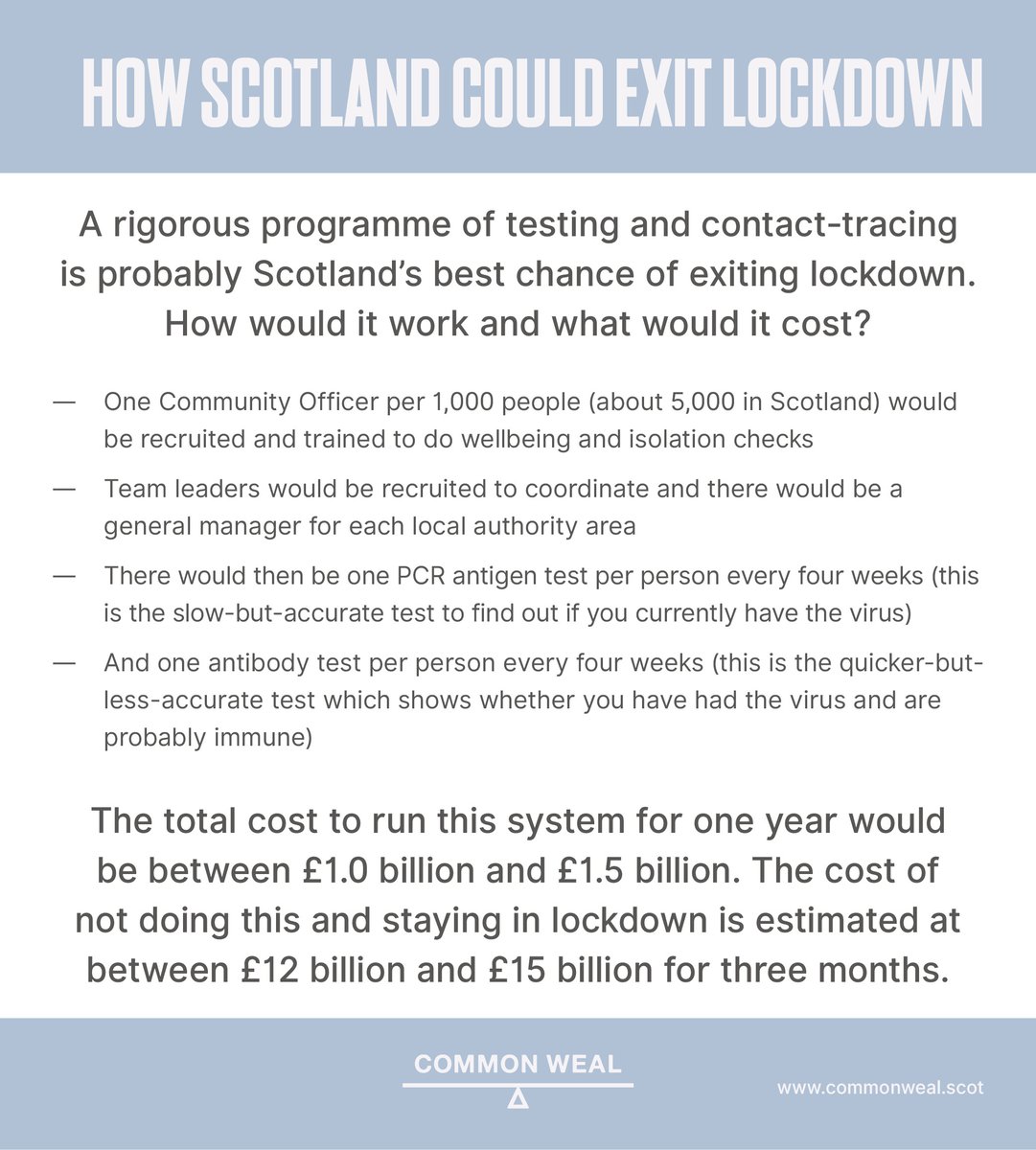 HOW SCOTLAND COULD EXIT LOCKDOWN

A rigorous programme of testing and contact-tracing is probably Scotland's best chance of exiting lockdown. How would it work and what would it cost?

— One Community Officer per 1,000 people (about 5,000 in Scotland) would be recruited and trained to do wellbeing and isolation checks

— Team leaders would be recruited to coordinate and there would be a general manager for each local authority area

— There would then be one PCR antigen test per person every four weeks (this is the slow-but-accurate test to find out if you currently have the virus)

— And one antibody test per person every four weeks (this is the quicker-but-less-accurate test which shows whether you have had the virus and are probably immune)

The total cost to run this system for one year would be between £1.0 billion and £1.5 billion. The cost of not doing this and staying in lockdown is estimated at between £12 billion and £15 billion for three months.

COMMON WEAL

www.commonweal.scot